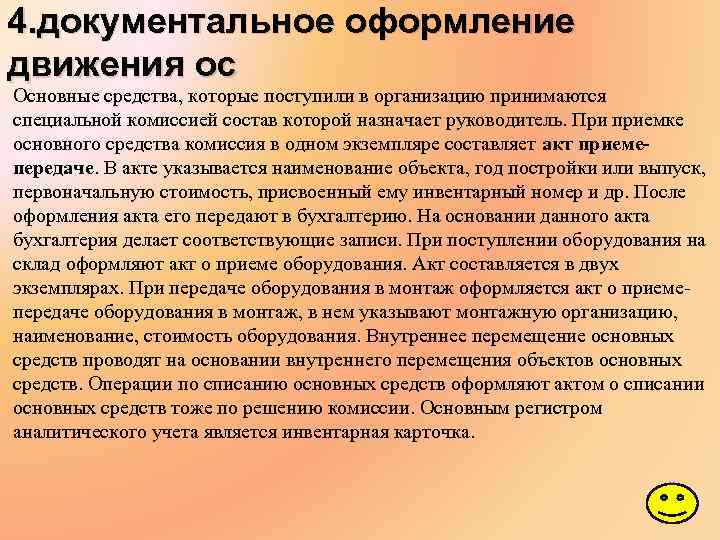 4.документальное оформление движения ос

Основные средства, которые поступили в организацию принимаются специальной комиссией состав которой назначает руководитель. При приемке основного средства комиссия в одном экземпляре составляет акт приеме-передаче. В акте указывается наименование объекта, год постройки или выпуск, первоначальную стоимость, присвоенный ему инвентарный номер и др. После оформления акта его передают в бухгалтерию. На основании данного акта бухгалтерия делает соответствующие записи. При поступлении оборудования на склад оформляют акт о приеме оборудования. Акт составляется в двух экземплярах. При передаче оборудования в монтаж оформляется акт о приеме-передаче оборудования в монтаж, в нем указывают монтажную организацию, наименование, стоимость оборудования. Внутреннее перемещение основных средств проводят на основании внутреннего перемещения объектов основных средств. Операции по списанию основных средств оформляют актом о списании основных средств тоже по решению комиссии. Основным регистром аналитического учета является инвентарная карточка.